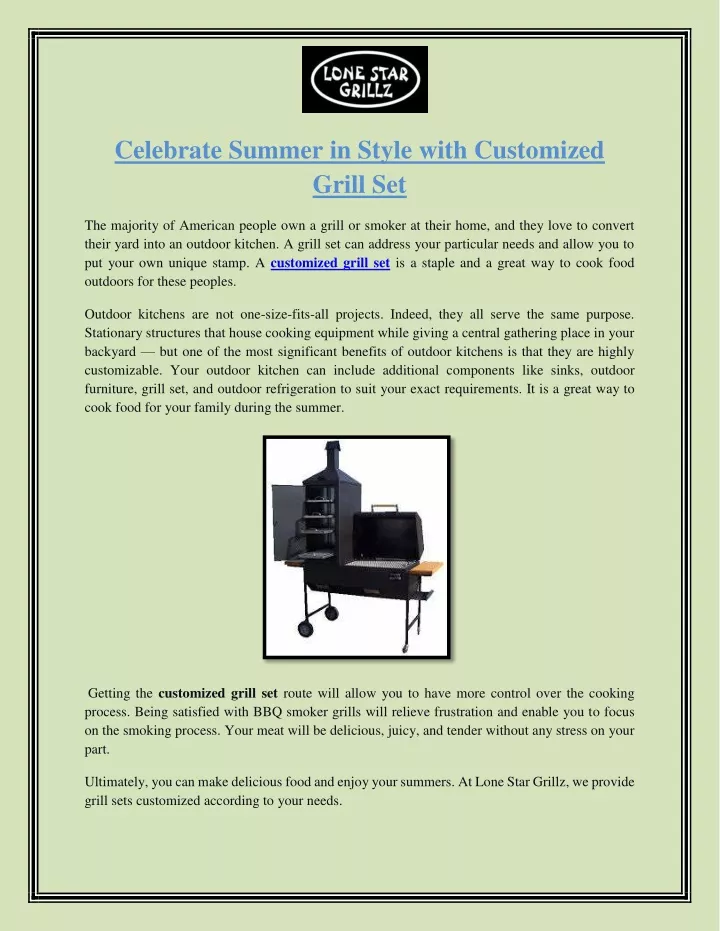 LONE STAR GRILLZ

Celebrate Summer in Style with Customized Grill Set

The majority of American people own a grill or smoker at their home, and they love to convert their yard into an outdoor kitchen. A grill set can address your particular needs and allow you to put your own unique stamp. A customized grill set is a staple and a great way to cook food outdoors for these peoples.

Outdoor kitchens are not one-size-fits-all projects. Indeed, they all serve the same purpose. Stationary structures that house cooking equipment while giving a central gathering place in your backyard — but one of the most significant benefits of outdoor kitchens is that they are highly customizable. Your outdoor kitchen can include additional components like sinks, outdoor furniture, grill set, and outdoor refrigeration to suit your exact requirements. It is a great way to cook food for your family during the summer.

Getting the customized grill set route will allow you to have more control over the cooking process. Being satisfied with BBQ smoker grills will relieve frustration and enable you to focus on the smoking process. Your meat will be delicious, juicy, and tender without any stress on your part.

Ultimately, you can make delicious food and enjoy your summers. At Lone Star Grillz, we provide grill sets customized according to your needs.